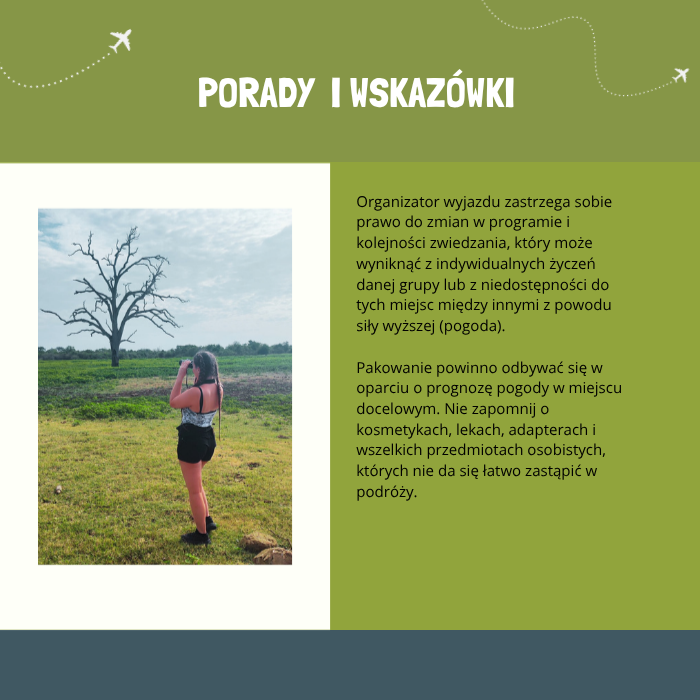 PORADY I WSKAZÓWKI

Organizator wyjazdu zastrzega sobie prawo do zmian w programie i kolejności zwiedzania, który może wyniknąć z indywidualnych życzeń danej grupy lub z niedostępności do tych miejsc między innymi z powodu siły wyższej (pogoda).

Pakowanie powinno odbywać się w oparciu o prognozę pogody w miejscu docelowym. Nie zapomnij o kosmetykach, lekach, adapterach i wszelkich przedmiotach osobistych, których nie da się łatwo zastąpić w podróży.